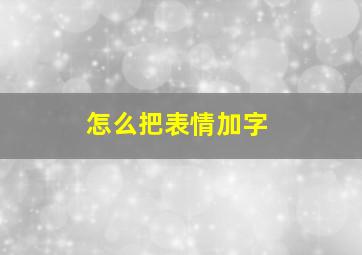 怎么把表情加字